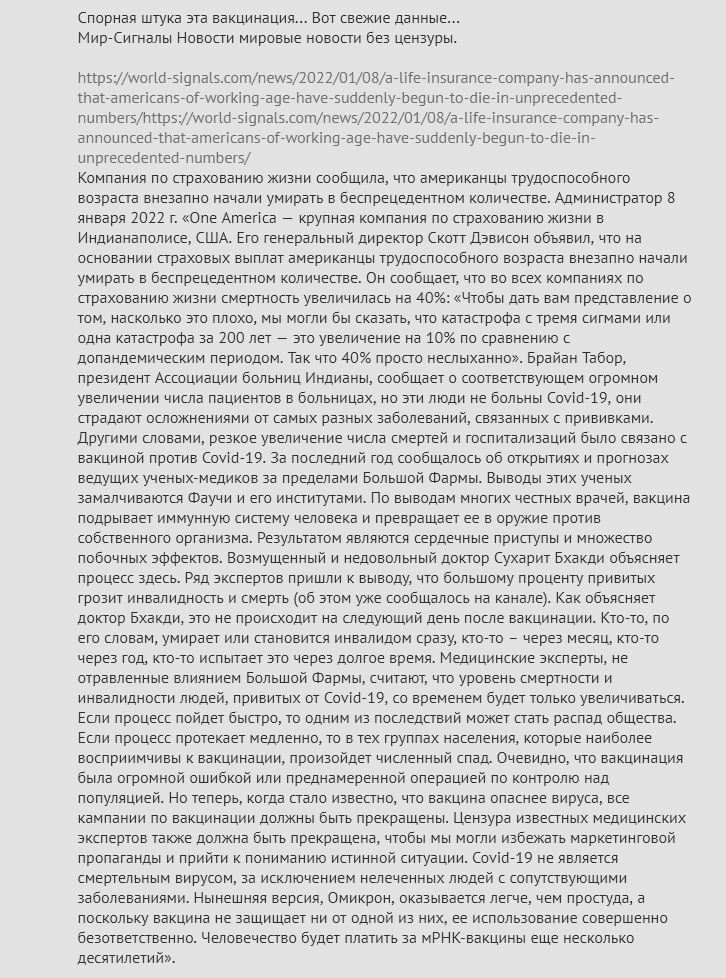 Спорная штука эта вакцинация... Вот свежие данные...
Мир-Сигналы Новости мировые новости без цензуры.

https://world-signals.com/news/2022/01/08/a-life-insurance-company-has-announced-that-americans-of-working-age-have-suddenly-begun-to-die-in-unprecedented-numbers/https://world-signals.com/news/2022/01/08/a-life-insurance-company-has-announced-that-americans-of-working-age-have-suddenly-begun-to-die-in-unprecedented-numbers/
Компания по страхованию жизни сообщила, что американцы трудоспособного возраста внезапно начали умирать в беспрецедентном количестве. Администратор 8 января 2022 г. «One America — крупная компания по страхованию жизни в Индианаполисе, США. Его генеральный директор Скотт Дэвисон объявил, что на основании страховых выплат американцы трудоспособного возраста внезапно начали умирать в беспрецедентном количестве. Он сообщает, что во всех компаниях по страхованию жизни смертность увеличилась на 40%: «Чтобы дать вам представление о том, насколько это плохо, мы могли бы сказать, что катастрофа с тремя сигмами или одна катастрофа за 200 лет — это увеличение на 10% по сравнению с допандемическим периодом. Так что 40% просто неслыханно». Брайан Табор, президент Ассоциации больниц Индианы, сообщает о соответствующем огромном увеличении числа пациентов в больницах, но эти люди не больны Covid-19, они страдают осложнениями от самых разных заболеваний, связанных с прививками. Другими словами, резкое увеличение числа смертей и госпитализаций было связано с вакциной против Covid-19. За последний год сообщалось об открытиях и прогнозах ведущих ученых-медиков за пределами Большой Фармы. Выводы этих ученых замалчиваются Фаучи и его институтами. По выводам многих честных врачей, вакцина подрывает иммунную систему человека и превращает ее в оружие против собственного организма. Результатом являются сердечные приступы и множество побочных эффектов. Возмущенный и недовольный доктор Сухарит Бхакди объясняет процесс здесь. Ряд экспертов пришли к выводу, что большому проценту привитых грозит инвалидность и смерть (об этом уже сообщалось на канале). Как объясняет доктор Бхакди, это не происходит на следующий день после вакцинации. Кто-то, по его словам, умирает или становится инвалидом сразу, кто-то – через месяц, кто-то через год, кто-то испытает это через долгое время. Медицинские эксперты, не отравленные влиянием Большой Фармы, считают, что уровень смертности и инвалидности людей, привитых от Covid-19, со временем будет только увеличиваться. Если процесс пойдет быстро, то одним из последствий может стать распад общества. Если процесс протекает медленно, то в тех группах населения, которые наиболее восприимчивы к вакцинации, произойдет численный спад. Очевидно, что вакцинация была огромной ошибкой или преднамеренной операцией по контролю над популяцией. Но теперь, когда стало известно, что вакцина опаснее вируса, все кампании по вакцинации должны быть прекращены. Цензура известных медицинских экспертов также должна быть прекращена, чтобы мы могли избежать маркетинговой пропаганды и прийти к пониманию истинной ситуации. Covid-19 не является смертельным вирусом, за исключением нелеченных людей с сопутствующими заболеваниями. Нынешняя версия, Омикрон, оказывается легче, чем простуда, а поскольку вакцина не защищает ни от одной из них, ее использование совершенно безответственно. Человечество будет платить за мРНК-вакцины еще несколько десятилетий».